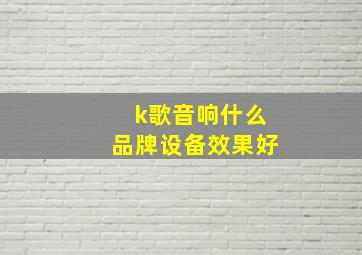 k歌音响什么
品牌设备效果好